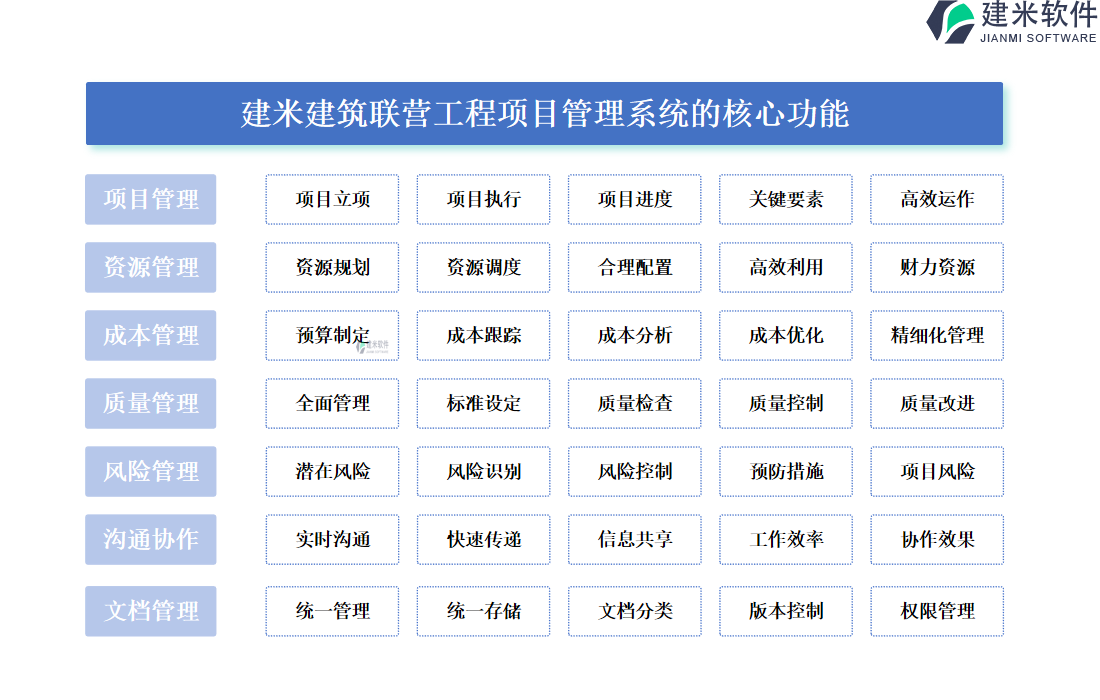 建米软件
JIANMI SOFTWARE

建米建筑联营工程项目管理系统的核心功能

| 项目管理 | 项目立项 | 项目执行 | 项目进度 | 关键要素 | 高效运作 |
|---|---|---|---|---|---|
| 资源管理 | 资源规划 | 资源调度 | 合理配置 | 高效利用 | 财力资源 |
| 成本管理 | 预算制定 | 成本跟踪 | 成本分析 | 成本优化 | 精细化管理 |
| 质量管理 | 全面管理 | 标准设定 | 质量检查 | 质量控制 | 质量改进 |
| 风险管理 | 潜在风险 | 风险识别 | 风险控制 | 预防措施 | 项目风险 |
| 沟通协作 | 实时沟通 | 快速传递 | 信息共享 | 工作效率 | 协作效果 |
| 文档管理 | 统一管理 | 统一存储 | 文档分类 | 版本控制 | 权限管理 |